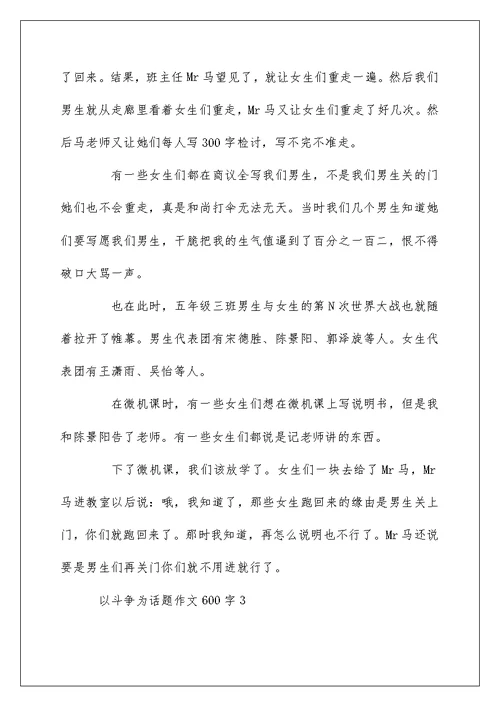 了回来。结果，班主任Mr马望见了，就让女生们重走一遍。然后我们男生就从走廊里看着女生们重走，Mr马又让女生们重走了好几次。然后马老师又让她们每人写300字检讨，写不完不准走。

有一些女生们都在商议全写我们男生，不是我们男生关的门她们也不会重走，真是和尚打伞无法无天。当时我们几个男生知道她们要写愿我们男生，干脆把我的生气值逼到了百分之一百二，恨不得破口大骂一声。

也在此时，五年级三班男生与女生的第N次世界大战也就随着拉开了帷幕。男生代表团有宋德胜、陈景阳、郭泽旋等人。女生代表团有王潇雨、吴怡等人。

在微机课时，有一些女生们想在微机课上写说明书，但是我和陈景阳告了老师。有一些女生们都说是记老师讲的东西。

下了微机课，我们该放学了。女生们一块去给了Mr马，Mr马进教室以后说：哦，我知道了，那些女生跑回来的缘由是男生关上门，你们就跑回来了。那时我知道，再怎么说明也不行了。Mr马还说要是男生们再关门你们就不用进就行了。

以斗争为话题作文600字3